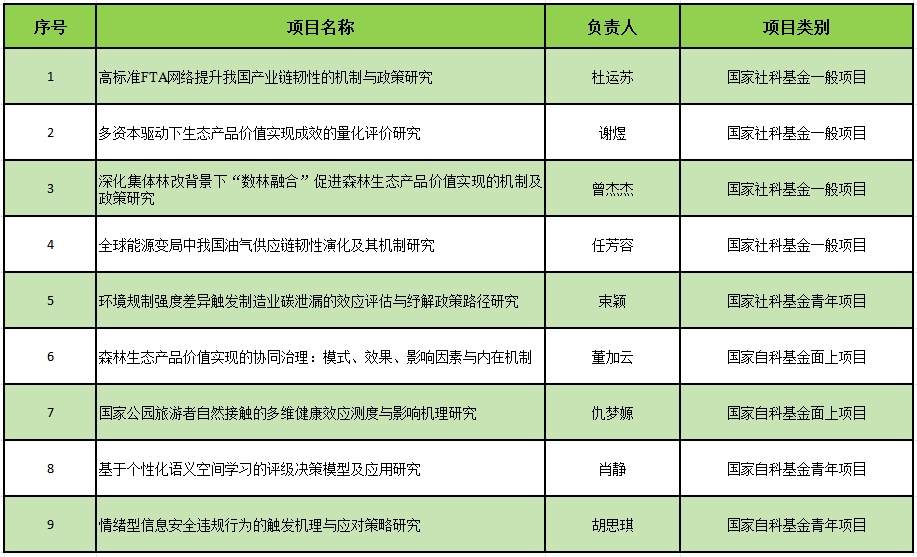 | 序号 | 项目名称 | 负责人 | 项目类别 |
|---|---|---|---|
| 1 | 高标准FTA网络提升我国产业链韧性的机制与政策研究 | 杜运苏 | 国家社科基金一般项目 |
| 2 | 多资本驱动下生态产品价值实现成效的量化评价研究 | 谢煜 | 国家社科基金一般项目 |
| 3 | 深化集体林改背景下“数林融合”促进森林生态产品价值实现的机制及政策研究 | 曾杰杰 | 国家社科基金一般项目 |
| 4 | 全球能源变局中我国油气供应链韧性演化及其机制研究 | 任芳容 | 国家社科基金一般项目 |
| 5 | 环境规制强度差异触发制造业碳泄漏的效应评估与纾解政策路径研究 | 束颖 | 国家社科基金青年项目 |
| 6 | 森林生态产品价值实现的协同治理：模式、效果、影响因素与内在机制 | 董加云 | 国家自科基金面上项目 |
| 7 | 国家公园旅游者自然接触的多维健康效应测度与影响机理研究 | 仇梦嫄 | 国家自科基金面上项目 |
| 8 | 基于个性化语义空间学习的评级决策模型及应用研究 | 肖静 | 国家自科基金青年项目 |
| 9 | 情绪型信息安全违规行为的触发机理与应对策略研究 | 胡思琪 | 国家自科基金青年项目 |